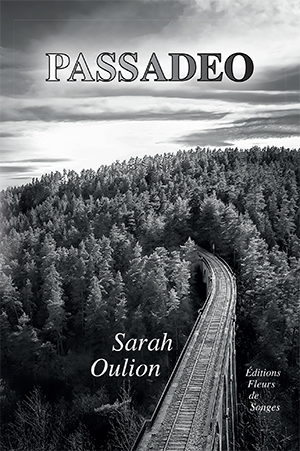 PASSADEO

Sarah
Oulion

Éditions
Fleurs
de
Songes